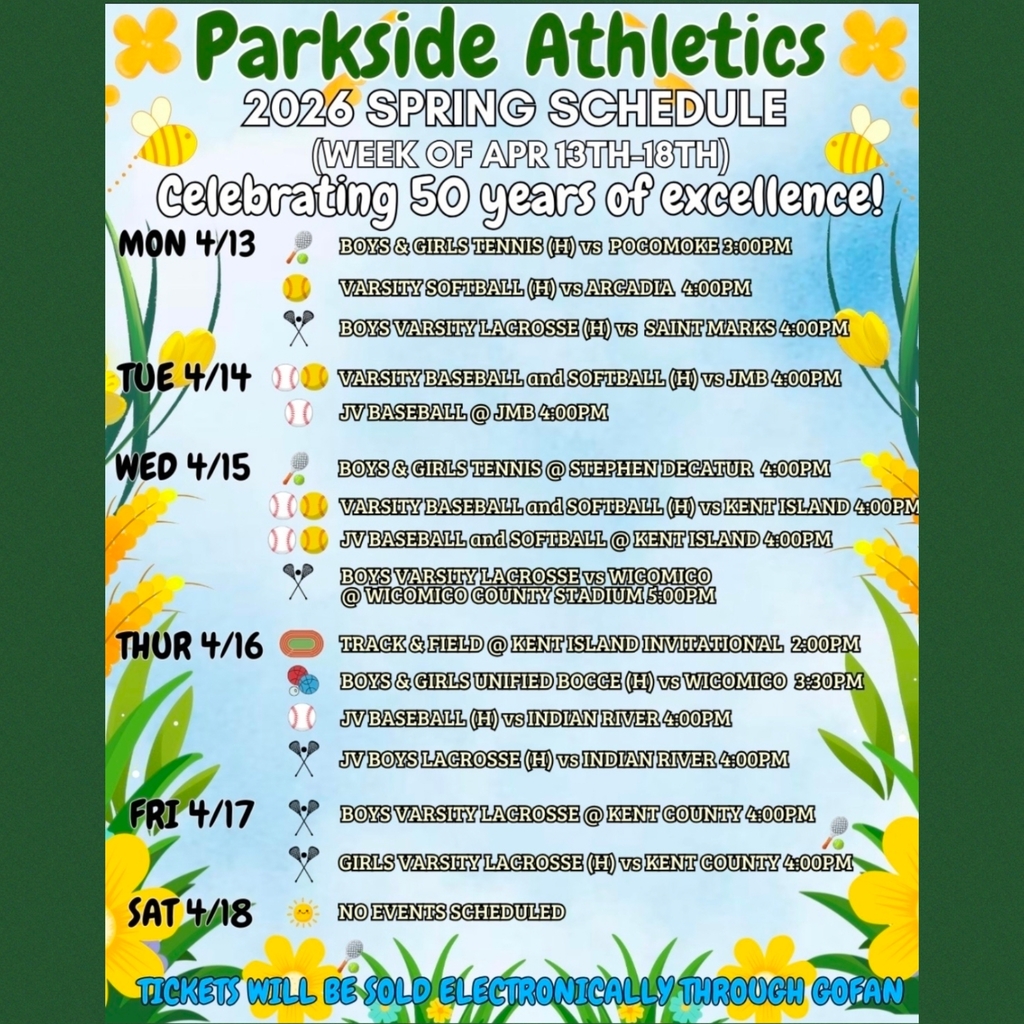 Parkside Athletics
2026 SPRING SCHEDULE
(WEEK OF APR 13TH-18TH)
Celebrating 50 years of excellence!

MON 4/13
BOYS & GIRLS TENNIS (H) vs POCOMOKE 3:00PM
VARSITY SOFTBALL (H) vs ARCADIA 4:00PM
BOYS VARSITY LACROSSE (H) vs SAINT MARKS 4:00PM

TUE 4/14
VARSITY BASEBALL and SOFTBALL (H) vs JMB 4:00PM
JV BASEBALL @ JMB 4:00PM

WED 4/15
BOYS & GIRLS TENNIS @ STEPHEN DECATUR 4:00PM
VARSITY BASEBALL and SOFTBALL (H) vs KENT ISLAND 4:00PM
JV BASEBALL and SOFTBALL @ KENT ISLAND 4:00PM
BOYS VARSITY LACROSSE vs WICOMICO @ WICOMICO COUNTY STADIUM 5:00PM

THUR 4/16
TRACK & FIELD @ KENT ISLAND INVITATIONAL 2:00PM
BOYS & GIRLS UNIFIED BOCCE (H) vs WICOMICO 3:30PM
JV BASEBALL (H) vs INDIAN RIVER 4:00PM
JV BOYS LACROSSE (H) vs INDIAN RIVER 4:00PM

FRI 4/17
BOYS VARSITY LACROSSE @ KENT COUNTY 4:00PM
GIRLS VARSITY LACROSSE (H) vs KENT COUNTY 4:00PM

SAT 4/18
NO EVENTS SCHEDULED

TICKETS WILL BE SOLD ELECTRONICALLY THROUGH GOFAN